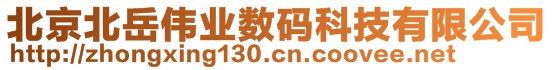 北京北岳伟业数码科技有限公司
http://zhongxing130.cn.coovee.net